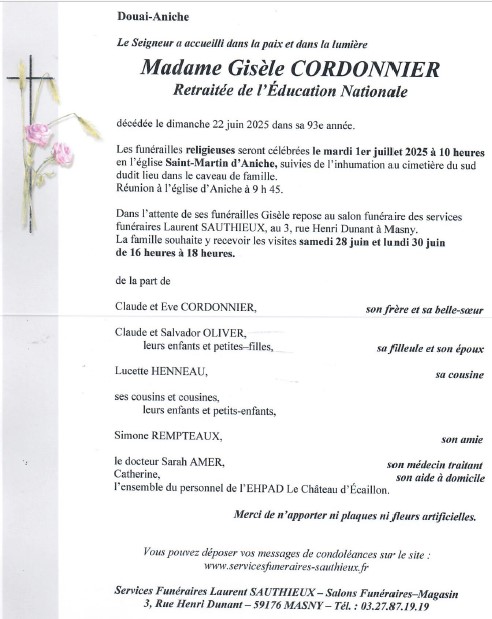 Douai-Aniche

Le Seigneur a accueilli dans la paix et dans la lumière

Madame Gisèle CORDONNIER

Retraitée de l'Éducation Nationale

décédée le dimanche 22 juin 2025 dans sa 93e année.

Les funérailles religieuses seront célébrées le mardi 1er juillet 2025 à 10 heures en l'église Saint-Martin d'Aniche, suivies de l'inhumation au cimetière du sud dudit lieu dans le caveau de famille.
Réunion à l'église d'Aniche à 9 h 45.

Dans l'attente de ses funérailles Gisèle repose au salon funéraire des services funéraires Laurent SAUTHIEUX, au 3, rue Henri Dunant à Masny.
La famille souhaite y recevoir les visites samedi 28 juin et lundi 30 juin de 16 heures à 18 heures.

de la part de

Claude et Eve CORDONNIER, son frère et sa belle-sœur

Claude et Salvador OLIVER, leurs enfants et petites–filles, sa filleule et son époux

Lucette HENNEAU, sa cousine

ses cousins et cousines, leurs enfants et petits-enfants,

Simone REMPTEAUX, son amie

le docteur Sarah AMER, son médecin traitant
Catherine, son aide à domicile
l'ensemble du personnel de l'EHPAD Le Château d'Écaillon.

Merci de n'apporter ni plaques ni fleurs artificielles.

Vous pouvez déposer vos messages de condoléances sur le site :
www.servicesfuneraires-sauthieux.fr

Services Funéraires Laurent SAUTHIEUX – Salons Funéraires–Magasin
3, Rue Henri Dunant – 59176 MASNY – Tél. : 03.27.87.19.19